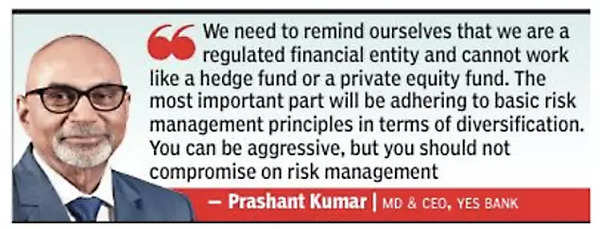 We need to remind ourselves that we are a regulated financial entity and cannot work like a hedge fund or a private equity fund. The most important part will be adhering to basic risk management principles in terms of diversification. You can be aggressive, but you should not compromise on risk management

— Prashant Kumar | MD & CEO, YES BANK